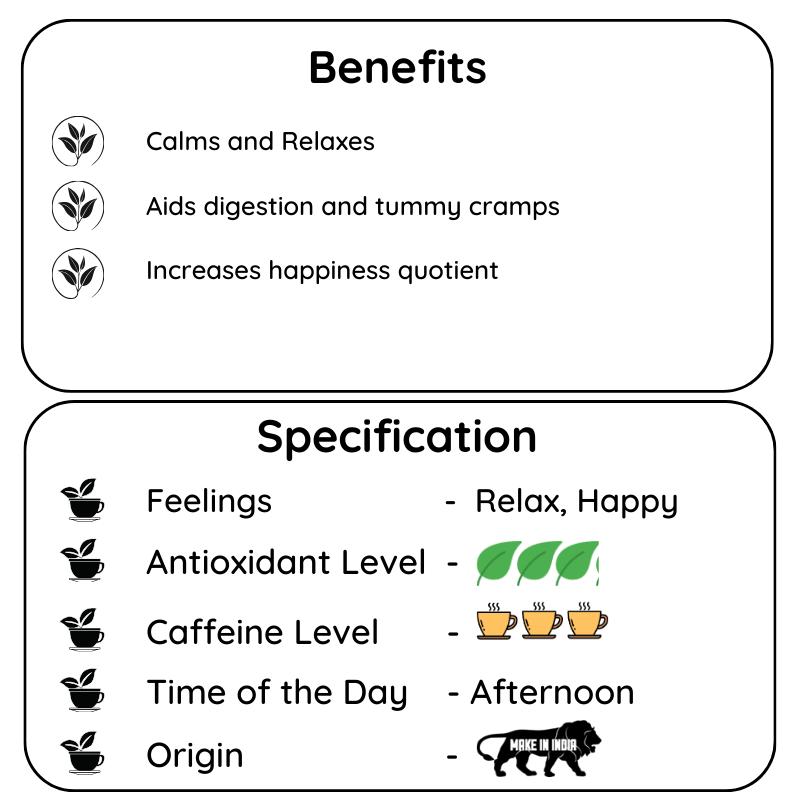 Benefits

Calms and Relaxes

Aids digestion and tummy cramps

Increases happiness quotient

Specification

Feelings - Relax, Happy

Antioxidant Level -

Caffeine Level -

Time of the Day - Afternoon

Origin - MAKE IN INDIA